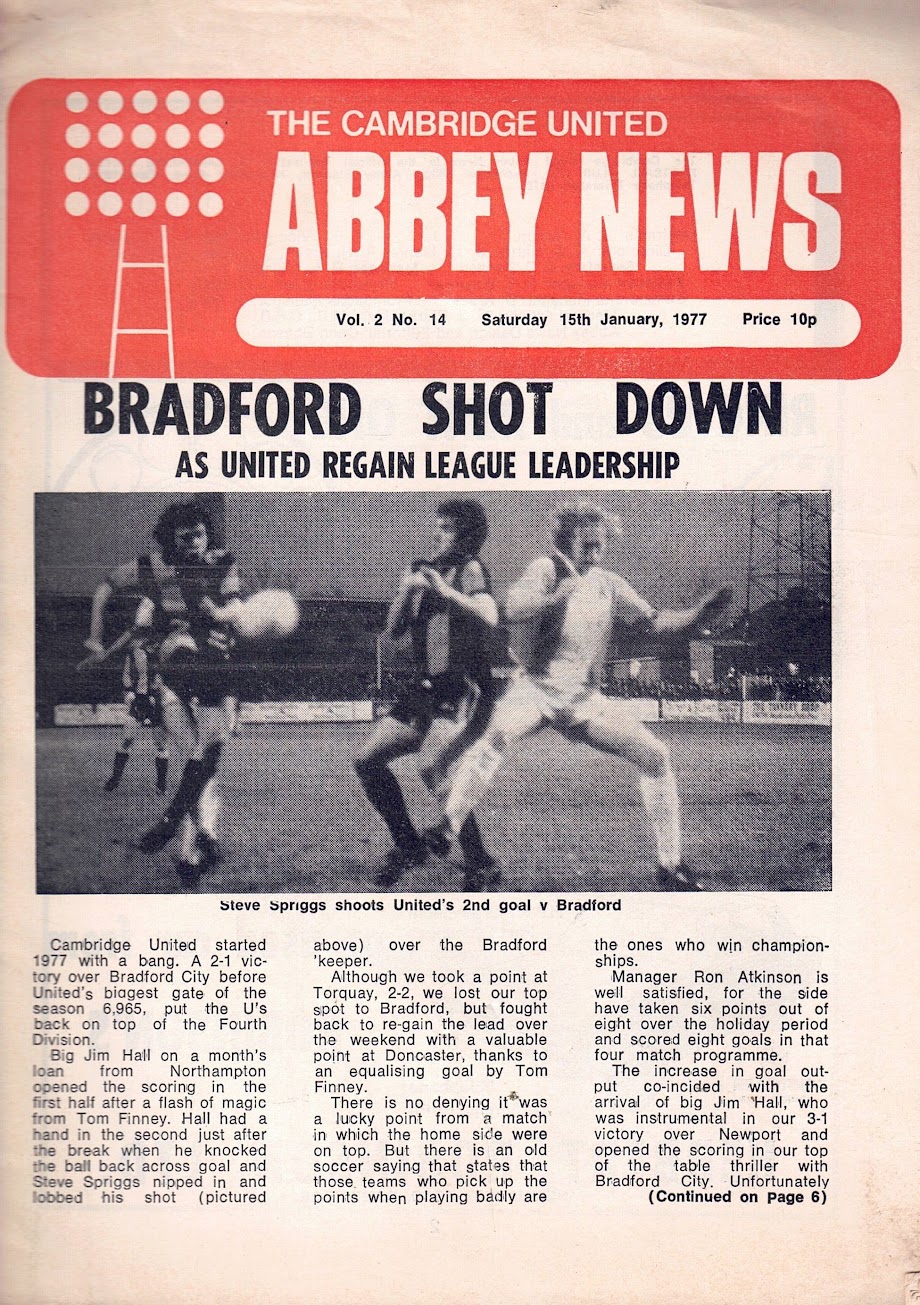 THE CAMBRIDGE UNITED
ABBEY NEWS

Vol. 2 No. 14 Saturday 15th January, 1977 Price 10p

BRADFORD SHOT DOWN
AS UNITED REGAIN LEAGUE LEADERSHIP

Steve Spriggs shoots United's 2nd goal v Bradford

Cambridge United started 1977 with a bang. A 2-1 victory over Bradford City before United's biggest gate of the season 6,965, put the U's back on top of the Fourth Division.

Big Jim Hall on a month's loan from Northampton opened the scoring in the first half after a flash of magic from Tom Finney. Hall had a hand in the second just after the break when he knocked the ball back across goal and Steve Spriggs nipped in and lobbed his shot (pictured above) over the Bradford 'keeper.

Although we took a point at Torquay, 2-2, we lost our top spot to Bradford, but fought back to re-gain the lead over the weekend with a valuable point at Doncaster, thanks to an equalising goal by Tom Finney.

There is no denying it was a lucky point from a match in which the home side were on top. But there is an old soccer saying that states that those teams who pick up the points when playing badly are the ones who win championships.

Manager Ron Atkinson is well satisfied, for the side have taken six points out of eight over the holiday period and scored eight goals in that four match programme.

The increase in goal output co-incided with the arrival of big Jim Hall, who was instrumental in our 3-1 victory over Newport and opened the scoring in our top of the table thriller with Bradford City. Unfortunately
(Continued on Page 6)